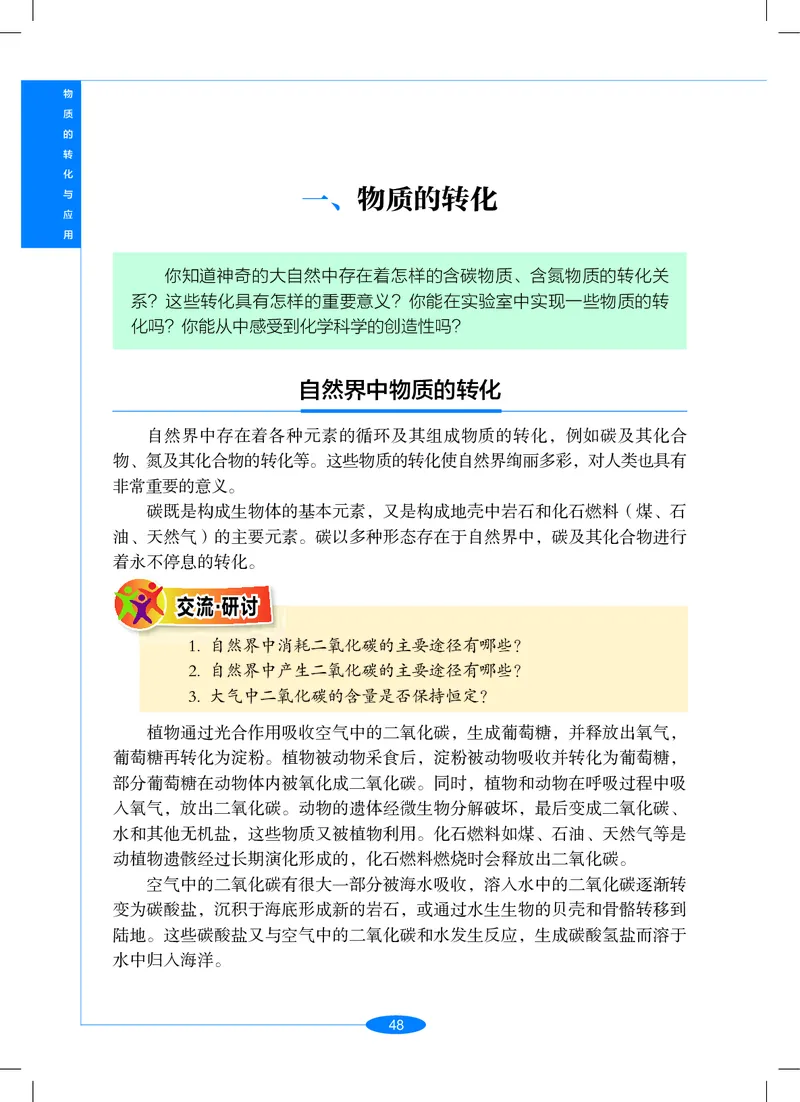 物质的转化与应用

一、物质的转化

你知道神奇的大自然中存在着怎样的含碳物质、含氮物质的转化关系？这些转化具有怎样的重要意义？你能在实验室中实现一些物质的转化吗？你能从中感受到化学科学的创造性吗？

自然界中物质的转化

自然界中存在着各种元素的循环及其组成物质的转化，例如碳及其化合物、氮及其化合物的转化等。这些物质的转化使自然界绚丽多彩，对人类也具有非常重要的意义。

碳既是构成生物体的基本元素，又是构成地壳中岩石和化石燃料（煤、石油、天然气）的主要元素。碳以多种形态存在于自然界中，碳及其化合物进行着永不停息的转化。

交流·研讨

1. 自然界中消耗二氧化碳的主要途径有哪些？
2. 自然界中产生二氧化碳的主要途径有哪些？
3. 大气中二氧化碳的含量是否保持恒定？

植物通过光合作用吸收空气中的二氧化碳，生成葡萄糖，并释放出氧气，葡萄糖再转化为淀粉。植物被动物采食后，淀粉被动物吸收并转化为葡萄糖，部分葡萄糖在动物体内被氧化成二氧化碳。同时，植物和动物在呼吸过程中吸入氧气，放出二氧化碳。动物的遗体经微生物分解破坏，最后变成二氧化碳、水和其他无机盐，这些物质又被植物利用。化石燃料如煤、石油、天然气等是动植物遗骸经过长期演化形成的，化石燃料燃烧时会释放出二氧化碳。

空气中的二氧化碳有很大一部分被海水吸收，溶入水中的二氧化碳逐渐转变为碳酸盐，沉积于海底形成新的岩石，或通过水生生物的贝壳和骨骼转移到陆地。这些碳酸盐又与空气中的二氧化碳和水发生反应，生成碳酸氢盐而溶于水中归入海洋。

48